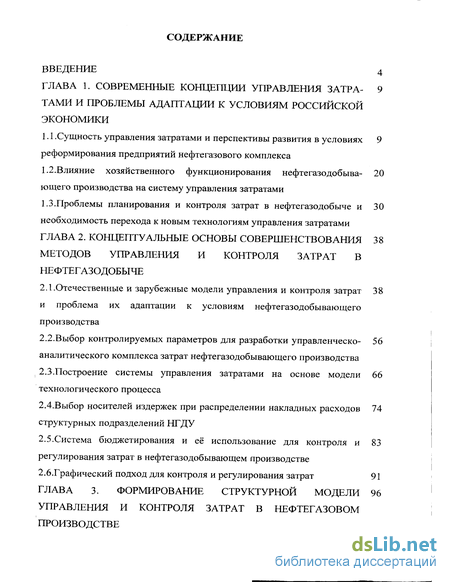 СОДЕРЖАНИЕ

ВВЕДЕНИЕ 4

ГЛАВА 1. СОВРЕМЕННЫЕ КОНЦЕПЦИИ УПРАВЛЕНИЯ ЗАТРАТАМИ И ПРОБЛЕМЫ АДАПТАЦИИ К УСЛОВИЯМ РОССИЙСКОЙ ЭКОНОМИКИ 9

1.1.Сущность управления затратами и перспективы развития в условиях реформирования предприятий нефтегазового комплекса 9

1.2.Влияние хозяйственного функционирования нефтегазодобывающего производства на систему управления затратами 20

1.3.Проблемы планирования и контроля затрат в нефтегазодобыче и необходимость перехода к новым технологиям управления затратами 30

ГЛАВА 2. КОНЦЕПТУАЛЬНЫЕ ОСНОВЫ СОВЕРШЕНСТВОВАНИЯ МЕТОДОВ УПРАВЛЕНИЯ И КОНТРОЛЯ ЗАТРАТ В НЕФТЕГАЗОДОБЫЧЕ 38

2.1.Отечественные и зарубежные модели управления и контроля затрат и проблема их адаптации к условиям нефтегазодобывающего производства 38

2.2.Выбор контролируемых параметров для разработки управленческо-аналитического комплекса затрат нефтегазодобывающего производства 56

2.3.Построение системы управления затратами на основе модели технологического процесса 66

2.4.Выбор носителей издержек при распределении накладных расходов структурных подразделений НГДУ 74

2.5.Система бюджетирования и её использование для контроля и регулирования затрат в нефтегазодобывающем производстве 83

2.6.Графический подход для контроля и регулирования затрат 91

ГЛАВА 3. ФОРМИРОВАНИЕ СТРУКТУРНОЙ МОДЕЛИ УПРАВЛЕНИЯ И КОНТРОЛЯ ЗАТРАТ В НЕФТЕГАЗОВОМ ПРОИЗВОДСТВЕ 96

dsLib.net
библиотека диссертаций